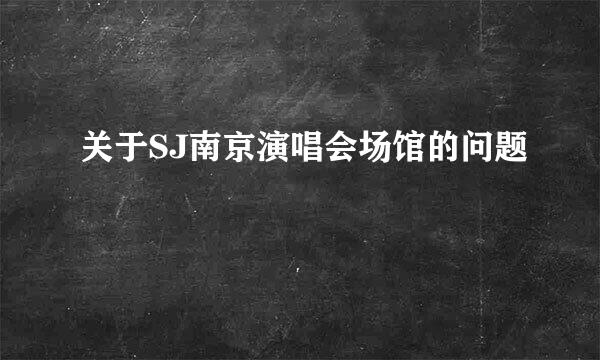 关于SJ南京演唱会场馆的问题